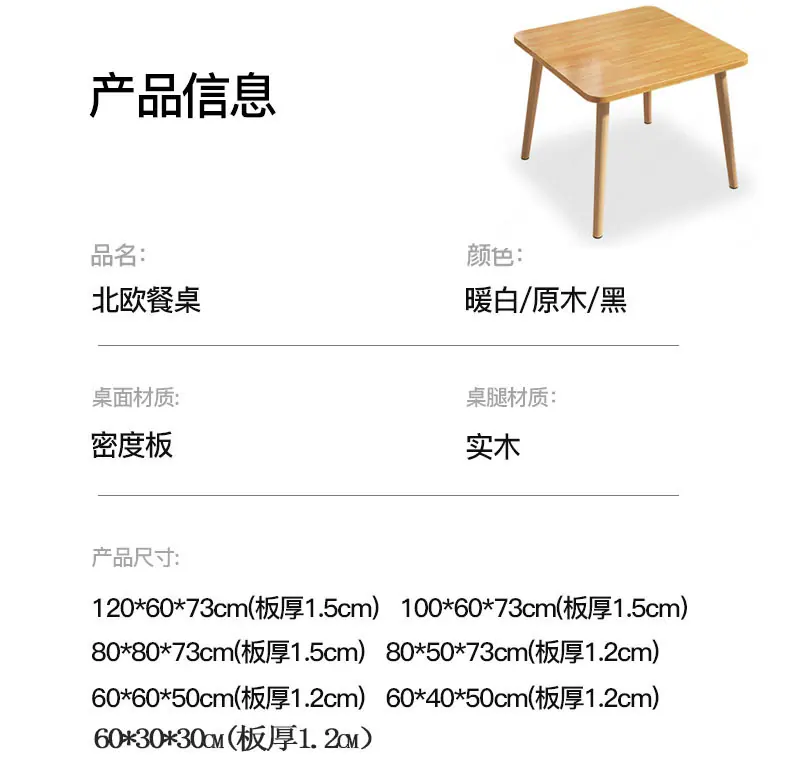 产品信息

品名:
北欧餐桌

颜色:
暖白/原木/黑

桌面材质:
密度板

桌腿材质:
实木

产品尺寸:

120*60*73cm(板厚1.5cm)  100*60*73cm(板厚1.5cm)
80*80*73cm(板厚1.5cm)  80*50*73cm(板厚1.2cm)
60*60*50cm(板厚1.2cm)  60*40*50cm(板厚1.2cm)
60*30*30CM(板厚1.2CM)